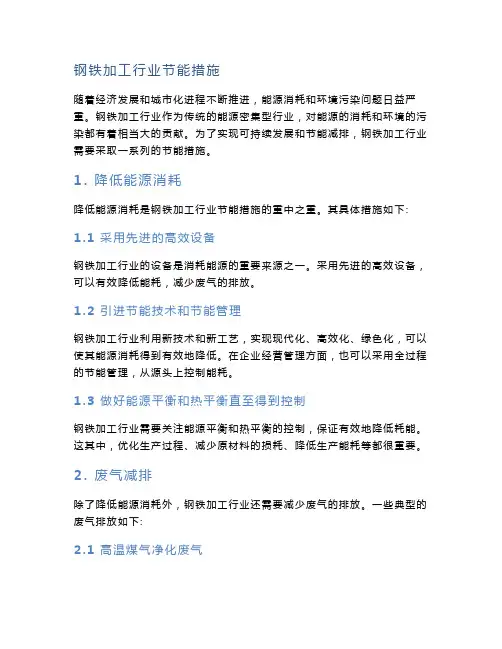 钢铁加工行业节能措施

随着经济发展和城市化进程不断推进，能源消耗和环境污染问题日益严重。钢铁加工行业作为传统的能源密集型行业，对能源的消耗和环境的污染都有着相当大的贡献。为了实现可持续发展和节能减排，钢铁加工行业需要采取一系列的节能措施。

1. 降低能源消耗

降低能源消耗是钢铁加工行业节能措施的重中之重。其具体措施如下:

1.1 采用先进的高效设备

钢铁加工行业的设备是消耗能源的重要来源之一。采用先进的高效设备，可以有效降低能耗，减少废气的排放。

1.2 引进节能技术和节能管理

钢铁加工行业利用新技术和新工艺，实现现代化、高效化、绿色化，可以使其能源消耗得到有效地降低。在企业经营管理方面，也可以采用全过程的节能管理，从源头上控制能耗。

1.3 做好能源平衡和热平衡直至得到控制

钢铁加工行业需要关注能源平衡和热平衡的控制，保证有效地降低耗能。这其中，优化生产过程、减少原材料的损耗、降低生产能耗等都很重要。

2. 废气减排

除了降低能源消耗外，钢铁加工行业还需要减少废气的排放。一些典型的废气排放如下:

2.1 高温煤气净化废气